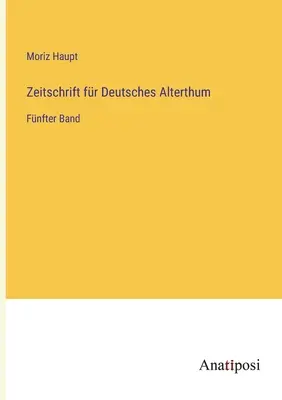 Moriz Haupt

Zeitschrift für Deutsches Alterthum

Fünfter Band

Anatiposi